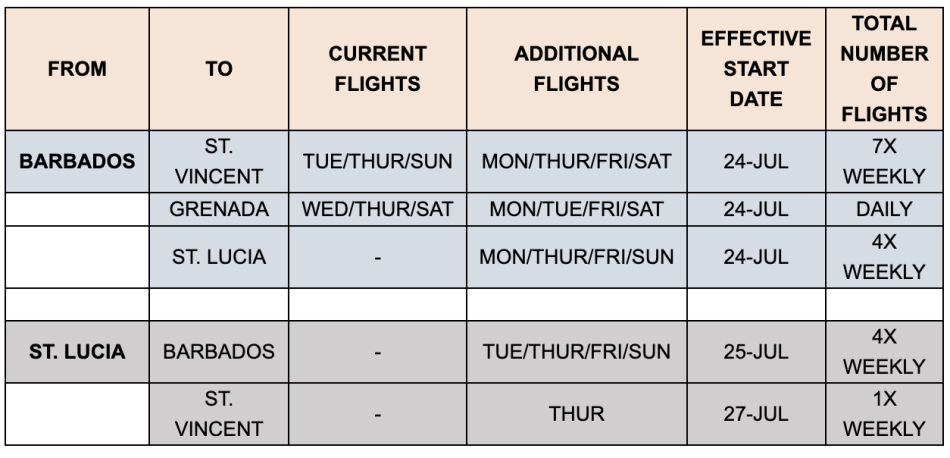 | FROM | TO | CURRENT FLIGHTS | ADDITIONAL FLIGHTS | EFFECTIVE START DATE | TOTAL NUMBER OF FLIGHTS |
|---|---|---|---|---|---|
| BARBADOS | ST. VINCENT | TUE/THUR/SUN | MON/THUR/FRI/SAT | 24-JUL | 7X WEEKLY |
| | GRENADA | WED/THUR/SAT | MON/TUE/FRI/SAT | 24-JUL | DAILY |
| | ST. LUCIA | - | MON/THUR/FRI/SUN | 24-JUL | 4X WEEKLY |
| | | | | | |
| ST. LUCIA | BARBADOS | - | TUE/THUR/FRI/SUN | 25-JUL | 4X WEEKLY |
| | ST. VINCENT | - | THUR | 27-JUL | 1X WEEKLY |